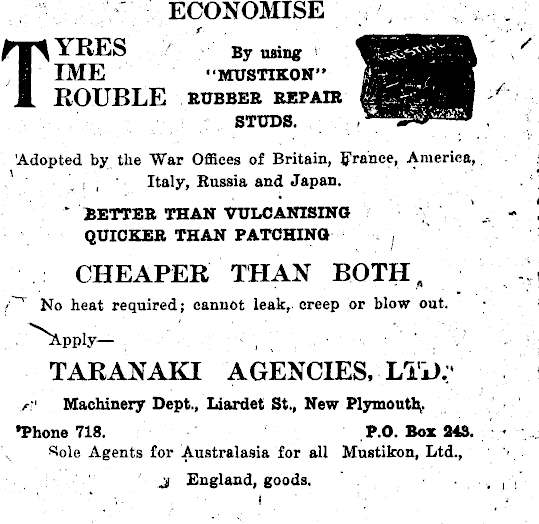 ECONOMISE

TYRES
TIME
TROUBLE

By using "MUSTIKON" RUBBER REPAIR STUDS.

MUSTIKO

Adopted by the War Offices of Britain, France, America, Italy, Russia and Japan.

BETTER THAN VULCANISING
QUICKER THAN PATCHING

CHEAPER THAN BOTH

No heat required; cannot leak, creep or blow out.

Apply—

TARANAKI AGENCIES, LTD.

Machinery Dept., Liardet St., New Plymouth.

'Phone 718. P.O. Box 243.

Sole Agents for Australasia for all Mustikon, Ltd., England, goods.